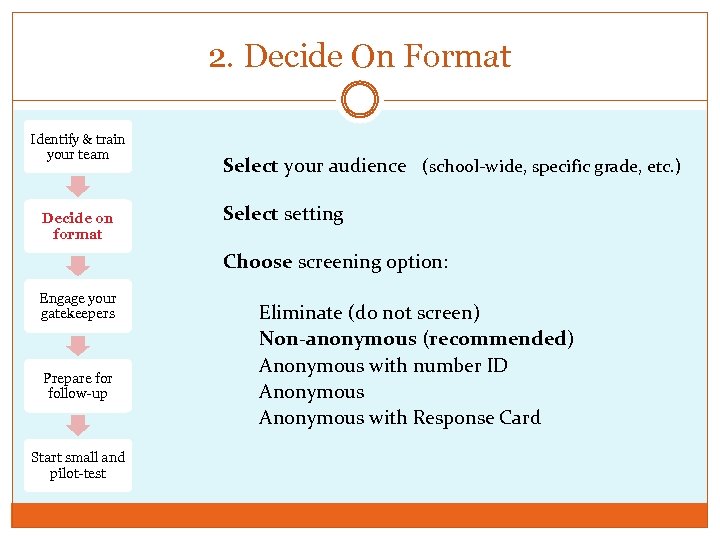 2. Decide On Format

Identify & train your team

Decide on format

Engage your gatekeepers

Prepare for follow-up

Start small and pilot-test

Select your audience (school-wide, specific grade, etc.)

Select setting

Choose screening option:

Eliminate (do not screen)
Non-anonymous (recommended)
Anonymous with number ID
Anonymous
Anonymous with Response Card